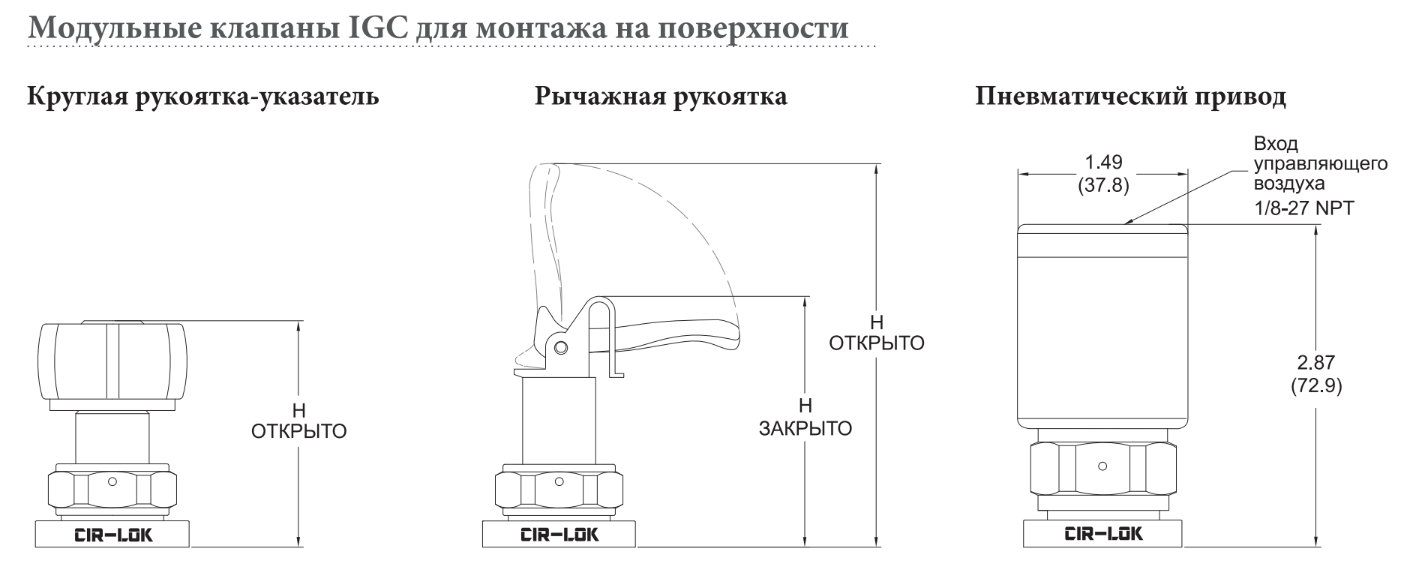 Модульные клапаны IGC для монтажа на поверхности

Круглая рукоятка-указатель

H
ОТКРЫТО

CIR-LOK

Рычажная рукоятка

H
ОТКРЫТО

H
ЗАКРЫТО

CIR-LOK

Пневматический привод

1.49
(37.8)

Вход управляющего воздуха
1/8-27 NPT

2.87
(72.9)

CIR-LOK